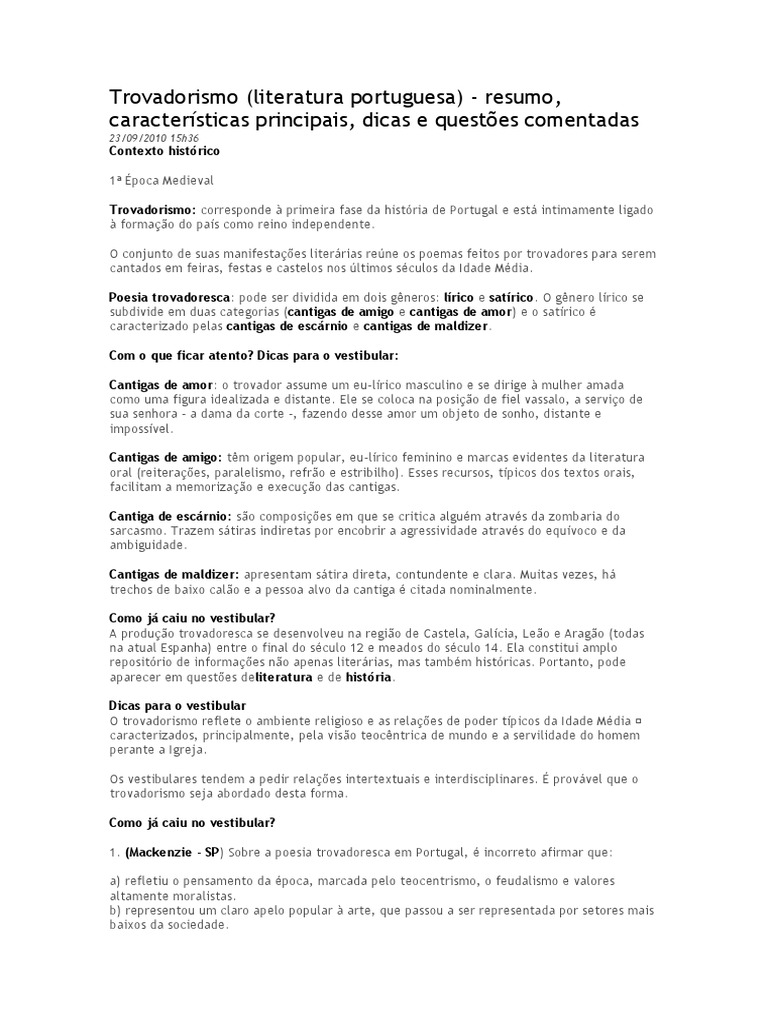 Trovadorismo (literatura portuguesa) - resumo, características principais, dicas e questões comentadas
23/09/2010 15h36
Contexto histórico

1ª Época Medieval

Trovadorismo: corresponde à primeira fase da história de Portugal e está intimamente ligado à formação do país como reino independente.

O conjunto de suas manifestações literárias reúne os poemas feitos por trovadores para serem cantados em feiras, festas e castelos nos últimos séculos da Idade Média.

Poesia trovadoresca: pode ser dividida em dois gêneros: lírico e satírico. O gênero lírico se subdivide em duas categorias (cantigas de amigo e cantigas de amor) e o satírico é caracterizado pelas cantigas de escárnio e cantigas de maldizer.

Com o que ficar atento? Dicas para o vestibular:

Cantigas de amor: o trovador assume um eu-lírico masculino e se dirige à mulher amada como uma figura idealizada e distante. Ele se coloca na posição de fiel vassalo, a serviço de sua senhora - a dama da corte -, fazendo desse amor um objeto de sonho, distante e impossível.

Cantigas de amigo: têm origem popular, eu-lírico feminino e marcas evidentes da literatura oral (reiterações, paralelismo, refrão e estribilho). Esses recursos, típicos dos textos orais, facilitam a memorização e execução das cantigas.

Cantiga de escárnio: são composições em que se critica alguém através da zombaria do sarcasmo. Trazem sátiras indiretas por encobrir a agressividade através do equívoco e da ambiguidade.

Cantigas de maldizer: apresentam sátira direta, contundente e clara. Muitas vezes, há trechos de baixo calão e a pessoa alvo da cantiga é citada nominalmente.

Como já caiu no vestibular?
A produção trovadoresca se desenvolveu na região de Castela, Galícia, Leão e Aragão (todas na atual Espanha) entre o final do século 12 e meados do século 14. Ela constitui amplo repositório de informações não apenas literárias, mas também históricas. Portanto, pode aparecer em questões deliteratura e de história.

Dicas para o vestibular
O trovadorismo reflete o ambiente religioso e as relações de poder típicos da Idade Média ¤ caracterizados, principalmente, pela visão teocêntrica de mundo e a servilidade do homem perante a Igreja.

Os vestibulares tendem a pedir relações intertextuais e interdisciplinares. É provável que o trovadorismo seja abordado desta forma.

Como já caiu no vestibular?

1. (Mackenzie - SP) Sobre a poesia trovadoresca em Portugal, é incorreto afirmar que:

a) refletiu o pensamento da época, marcada pelo teocentrismo, o feudalismo e valores altamente moralistas.
b) representou um claro apelo popular à arte, que passou a ser representada por setores mais baixos da sociedade.